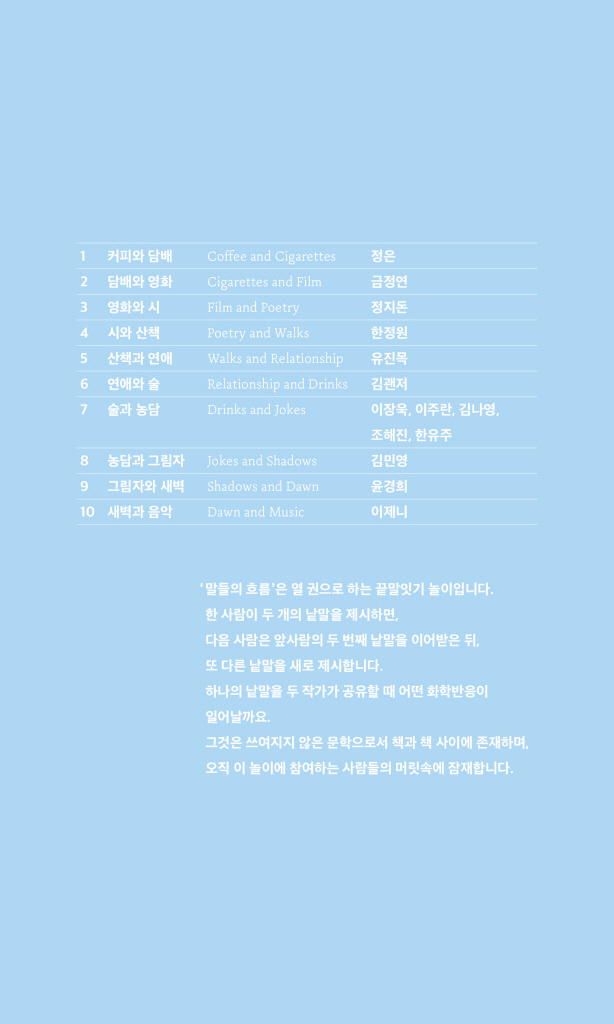 | 1 | 커피와 담배 | Coffee and Cigarettes | 정은 |
|---|---|---|---|
| 2 | 담배와 영화 | Cigarettes and Film | 금정연 |
| 3 | 영화와 시 | Film and Poetry | 정지돈 |
| 4 | 시와 산책 | Poetry and Walks | 한정원 |
| 5 | 산책과 연애 | Walks and Relationship | 유진목 |
| 6 | 연애와 술 | Relationship and Drinks | 김괜저 |
| 7 | 술과 농담 | Drinks and Jokes | 이장욱, 이주란, 김나영, 조해진, 한유주 |
| 8 | 농담과 그림자 | Jokes and Shadows | 김민영 |
| 9 | 그림자와 새벽 | Shadows and Dawn | 윤경희 |
| 10 | 새벽과 음악 | Dawn and Music | 이제니 |

'말들의 흐름'은 열 권으로 하는 끝말잇기 놀이입니다.
한 사람이 두 개의 낱말을 제시하면,
다음 사람은 앞사람의 두 번째 낱말을 이어받은 뒤,
또 다른 낱말을 새로 제시합니다.
하나의 낱말을 두 작가가 공유할 때 어떤 화학반응이 일어날까요.
그것은 쓰여지지 않은 문학으로서 책과 책 사이에 존재하며,
오직 이 놀이에 참여하는 사람들의 머릿속에 잠재합니다.